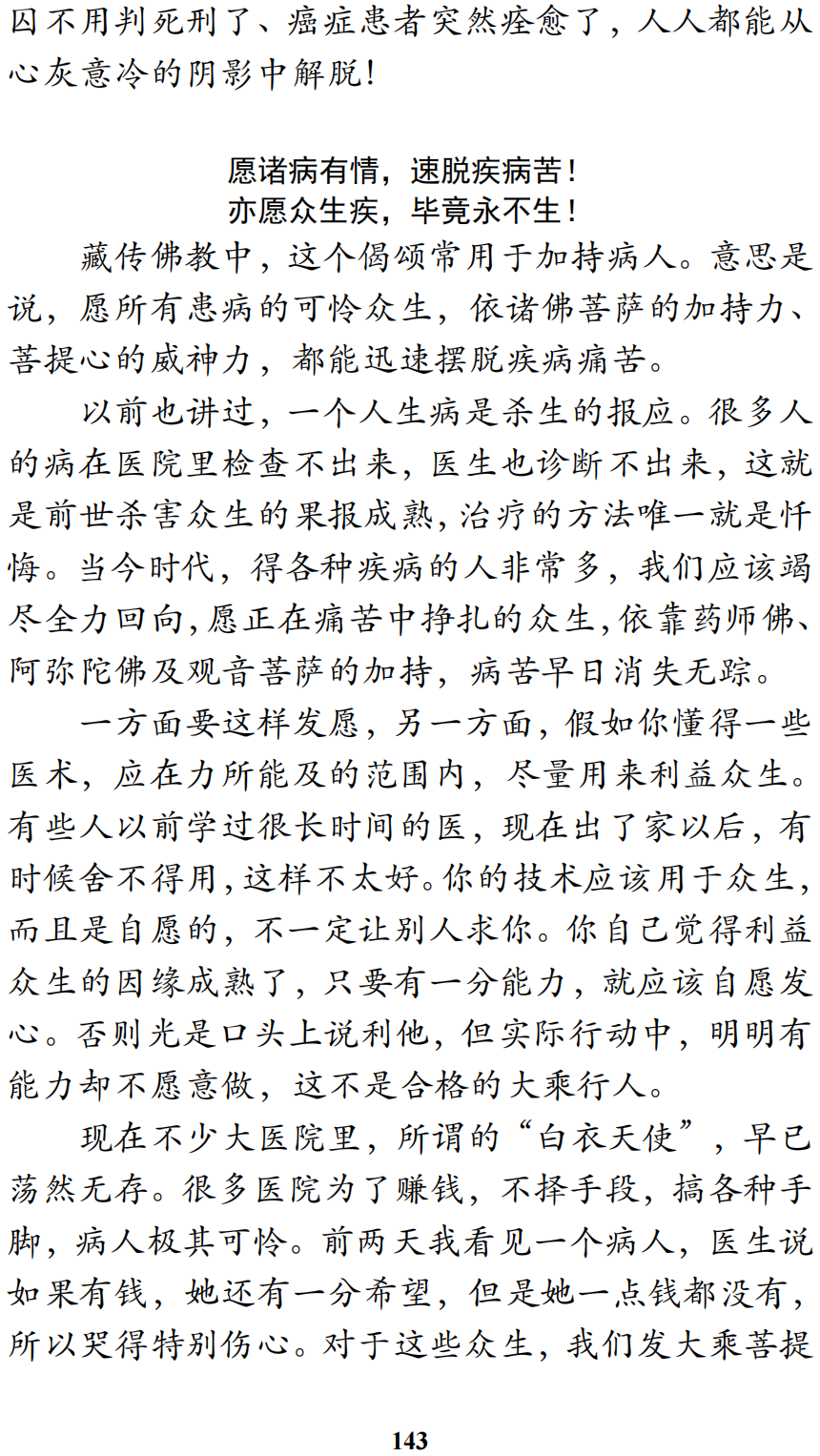 囚不用判死刑了、癌症患者突然痊愈了，人人都能从心灰意冷的阴影中解脱！

愿诸病有情，速脱疾病苦！
亦愿众生疾，毕竟永不生！

藏传佛教中，这个偈颂常用于加持病人。意思是说，愿所有患病的可怜众生，依诸佛菩萨的加持力、菩提心的威神力，都能迅速摆脱疾病痛苦。

以前也讲过，一个人生病是杀生的报应。很多人的病在医院里检查不出来，医生也诊断不出来，这就是前世杀害众生的果报成熟，治疗的方法唯一就是忏悔。当今时代，得各种疾病的人非常多，我们应该竭尽全力回向，愿正在痛苦中挣扎的众生，依靠药师佛、阿弥陀佛及观音菩萨的加持，病苦早日消失无踪。

一方面要这样发愿，另一方面，假如你懂得一些医术，应在力所能及的范围内，尽量用来利益众生。有些人以前学过很长时间的医，现在出了家以后，有时候舍不得用，这样不太好。你的技术应该用于众生，而且是自愿的，不一定让别人求你。你自己觉得利益众生的因缘成熟了，只要有一分能力，就应该自愿发心。否则光是口头上说利他，但实际行动中，明明有能力却不愿意做，这不是合格的大乘行人。

现在不少大医院里，所谓的“白衣天使”，早已荡然无存。很多医院为了赚钱，不择手段，搞各种手脚，病人极其可怜。前两天我看见一个病人，医生说如果有钱，她还有一分希望，但是她一点钱都没有，所以哭得特别伤心。对于这些众生，我们发大乘菩提

143